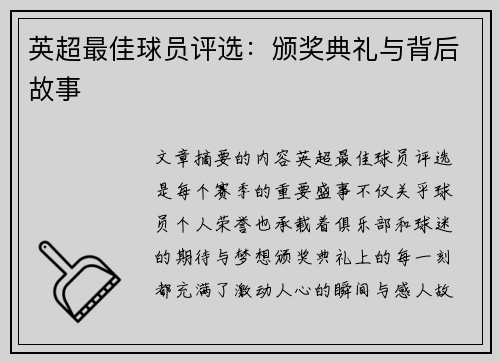 英超最佳球员评选：颁奖典礼与背后故事

文章摘要的内容英超最佳球员评选是每个赛季的重要盛事不仅关乎球员个人荣誉也承载着俱乐部和球迷的期待与梦想颁奖典礼上的每一刻都充满了激动人心的瞬间与感人故